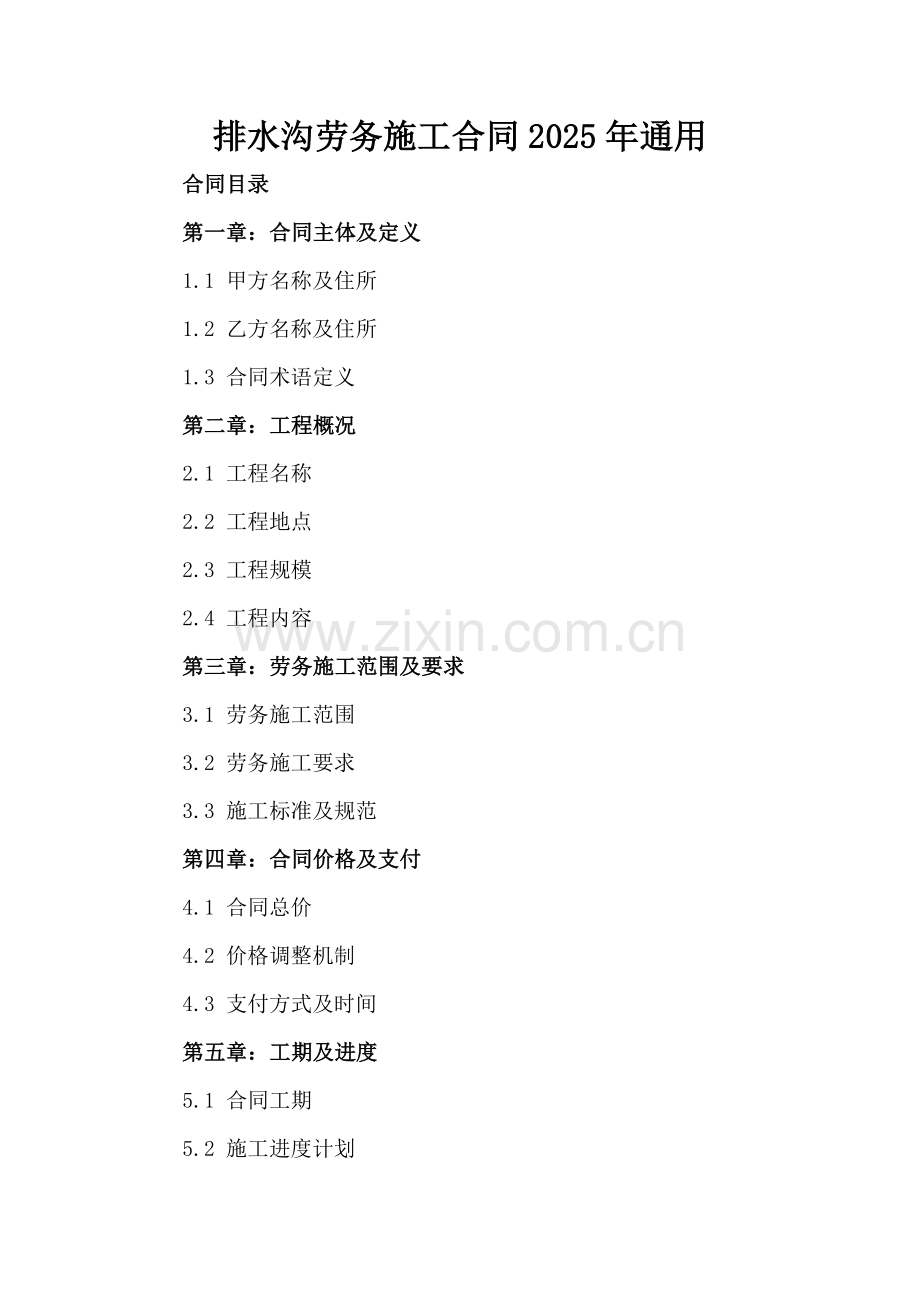 排水沟劳务施工合同2025年通用

合同目录

第一章：合同主体及定义

1.1 甲方名称及住所

1.2 乙方名称及住所

1.3 合同术语定义

第二章：工程概况

2.1 工程名称

2.2 工程地点

2.3 工程规模

2.4 工程内容

第三章：劳务施工范围及要求

3.1 劳务施工范围

3.2 劳务施工要求

3.3 施工标准及规范

第四章：合同价格及支付

4.1 合同总价

4.2 价格调整机制

4.3 支付方式及时间

第五章：工期及进度

5.1 合同工期

5.2 施工进度计划

www.zixin.com.cn